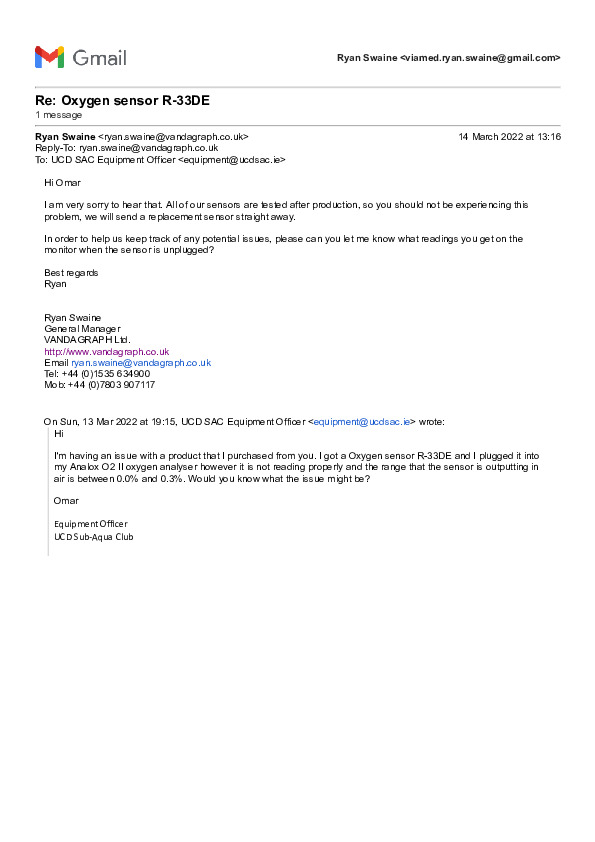 Gmail

Ryan Swaine <viamed.ryan.swaine@gmail.com>

Re: Oxygen sensor R-33DE
1 message

Ryan Swaine <ryan.swaine@vandagraph.co.uk> 14 March 2022 at 13:16
Reply-To: ryan.swaine@vandagraph.co.uk
To: UCD SAC Equipment Officer <equipment@ucdsac.ie>

Hi Omar

I am very sorry to hear that. All of our sensors are tested after production, so you should not be experiencing this problem, we will send a replacement sensor straight away.

In order to help us keep track of any potential issues, please can you let me know what readings you get on the monitor when the sensor is unplugged?

Best regards
Ryan

Ryan Swaine
General Manager
VANDAGRAPH Ltd.
http://www.vandagraph.co.uk
Email ryan.swaine@vandagraph.co.uk
Tel: +44 (0)1535 634900
Mob: +44 (0)7803 907117

On Sun, 13 Mar 2022 at 19:15, UCD SAC Equipment Officer <equipment@ucdsac.ie> wrote:
Hi

I'm having an issue with a product that I purchased from you. I got a Oxygen sensor R-33DE and I plugged it into my Analox O2 II oxygen analyser however it is not reading properly and the range that the sensor is outputting in air is between 0.0% and 0.3%. Would you know what the issue might be?

Omar

Equipment Officer
UCD Sub-Aqua Club